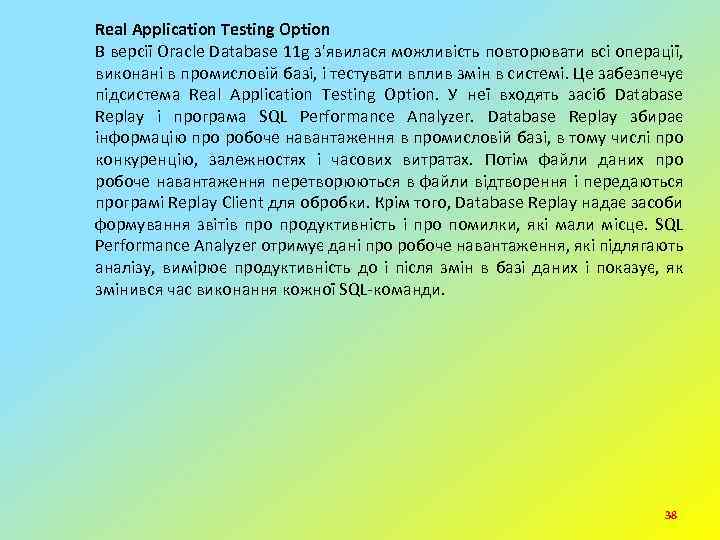 Real Application Testing Option

В версії Oracle Database 11g з'явилася можливість повторювати всі операції, виконані в промисловій базі, і тестувати вплив змін в системі. Це забезпечує підсистема Real Application Testing Option. У неї входять засіб Database Replay і програма SQL Performance Analyzer. Database Replay збирає інформацію про робоче навантаження в промисловій базі, в тому числі про конкуренцію, залежностях і часових витратах. Потім файли даних про робоче навантаження перетворюються в файли відтворення і передаються програмі Replay Client для обробки. Крім того, Database Replay надає засоби формування звітів про продуктивність і про помилки, які мали місце. SQL Performance Analyzer отримує дані про робоче навантаження, які підлягають аналізу, вимірює продуктивність до і після змін в базі даних і показує, як змінився час виконання кожної SQL-команди.

38